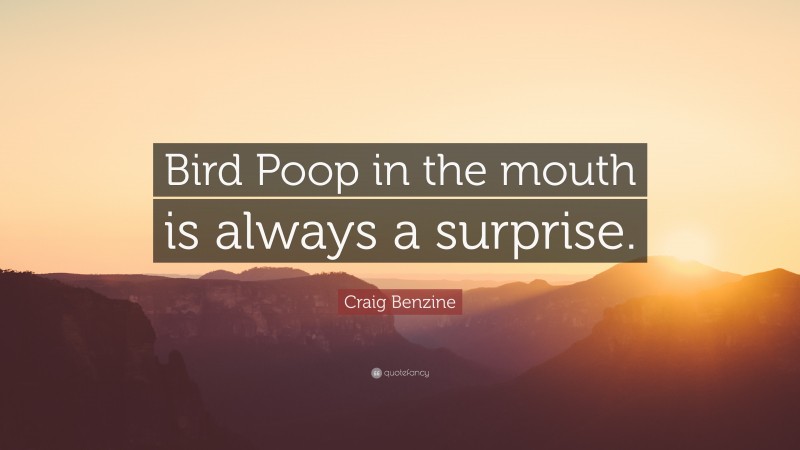 Bird Poop in the mouth is always a surprise.

Craig Benzine

quotefancy